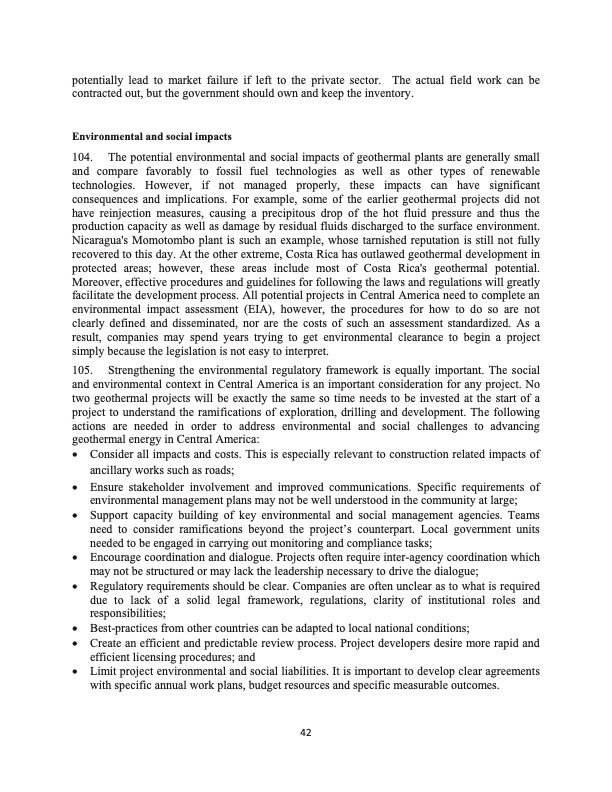 potentially lead to market failure if left to the private sector. The actual field work can be contracted out, but the government should own and keep the inventory.

Environmental and social impacts

104. The potential environmental and social impacts of geothermal plants are generally small and compare favorably to fossil fuel technologies as well as other types of renewable technologies. However, if not managed properly, these impacts can have significant consequences and implications. For example, some of the earlier geothermal projects did not have reinjection measures, causing a precipitous drop of the hot fluid pressure and thus the production capacity as well as damage by residual fluids discharged to the surface environment. Nicaragua's Momotombo plant is such an example, whose tarnished reputation is still not fully recovered to this day. At the other extreme, Costa Rica has outlawed geothermal development in protected areas; however, these areas include most of Costa Rica's geothermal potential. Moreover, effective procedures and guidelines for following the laws and regulations will greatly facilitate the development process. All potential projects in Central America need to complete an environmental impact assessment (EIA), however, the procedures for how to do so are not clearly defined and disseminated, nor are the costs of such an assessment standardized. As a result, companies may spend years trying to get environmental clearance to begin a project simply because the legislation is not easy to interpret.

105. Strengthening the environmental regulatory framework is equally important. The social and environmental context in Central America is an important consideration for any project. No two geothermal projects will be exactly the same so time needs to be invested at the start of a project to understand the ramifications of exploration, drilling and development. The following actions are needed in order to address environmental and social challenges to advancing geothermal energy in Central America:
• Consider all impacts and costs. This is especially relevant to construction related impacts of ancillary works such as roads;
• Ensure stakeholder involvement and improved communications. Specific requirements of environmental management plans may not be well understood in the community at large;
• Support capacity building of key environmental and social management agencies. Teams need to consider ramifications beyond the project's counterpart. Local government units needed to be engaged in carrying out monitoring and compliance tasks;
• Encourage coordination and dialogue. Projects often require inter-agency coordination which may not be structured or may lack the leadership necessary to drive the dialogue;
• Regulatory requirements should be clear. Companies are often unclear as to what is required due to lack of a solid legal framework, regulations, clarity of institutional roles and responsibilities;
• Best-practices from other countries can be adapted to local national conditions;
• Create an efficient and predictable review process. Project developers desire more rapid and efficient licensing procedures; and
• Limit project environmental and social liabilities. It is important to develop clear agreements with specific annual work plans, budget resources and specific measurable outcomes.

42